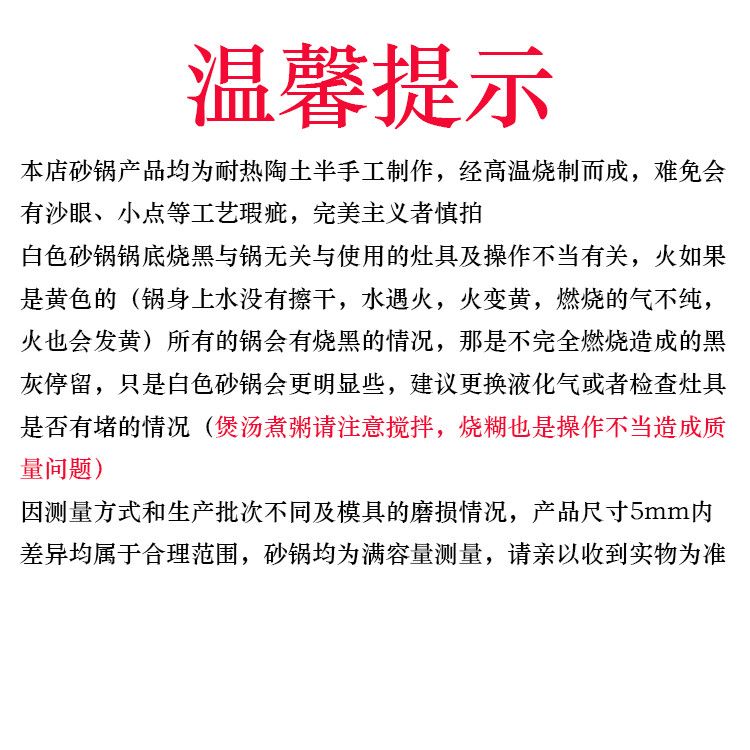 温馨提示

本店砂锅产品均为耐热陶土半手工制作，经高温烧制而成，难免会有沙眼、小点等工艺瑕疵，完美主义者慎拍

白色砂锅锅底烧黑与锅无关与使用的灶具及操作不当有关，火如果是黄色的（锅身上水没有擦干，水遇火，火变黄，燃烧的气不纯，火也会发黄）所有的锅会有烧黑的情况，那是不完全燃烧造成的黑灰停留，只是白色砂锅会更明显些，建议更换液化气或者检查灶具是否有堵的情况（煲汤煮粥请注意搅拌，烧糊也是操作不当造成质量问题）

因测量方式和生产批次不同及模具的磨损情况，产品尺寸5mm内差异均属于合理范围，砂锅均为满容量测量，请亲以收到实物为准